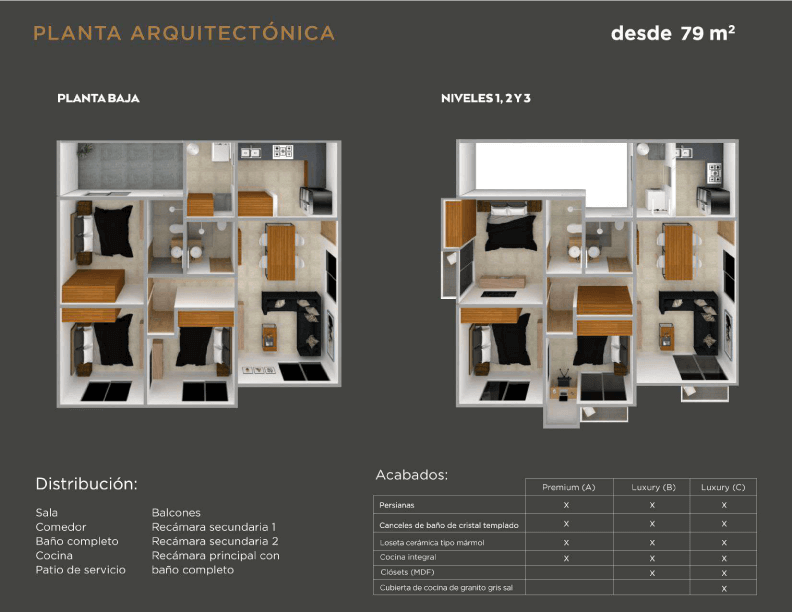 PLANTA ARQUITECTÓNICA

desde 79 m²

PLANTA BAJA

NIVELES 1, 2 Y 3

Distribución:

Sala
Comedor
Baño completo
Cocina
Patio de servicio

Balcones
Recámara secundaria 1
Recámara secundaria 2
Recámara principal con baño completo

Acabados:

| | Premium (A) | Luxury (B) | Luxury (C) |
|---|---|---|---|
| Persianas | X | X | X |
| Canceles de baño de cristal templado | X | X | X |
| Loseta cerámica tipo mármol | X | X | X |
| Cocina integral | X | X | X |
| Clósets (MDF) | | X | X |
| Cubierta de cocina de granito gris sal | | | X |